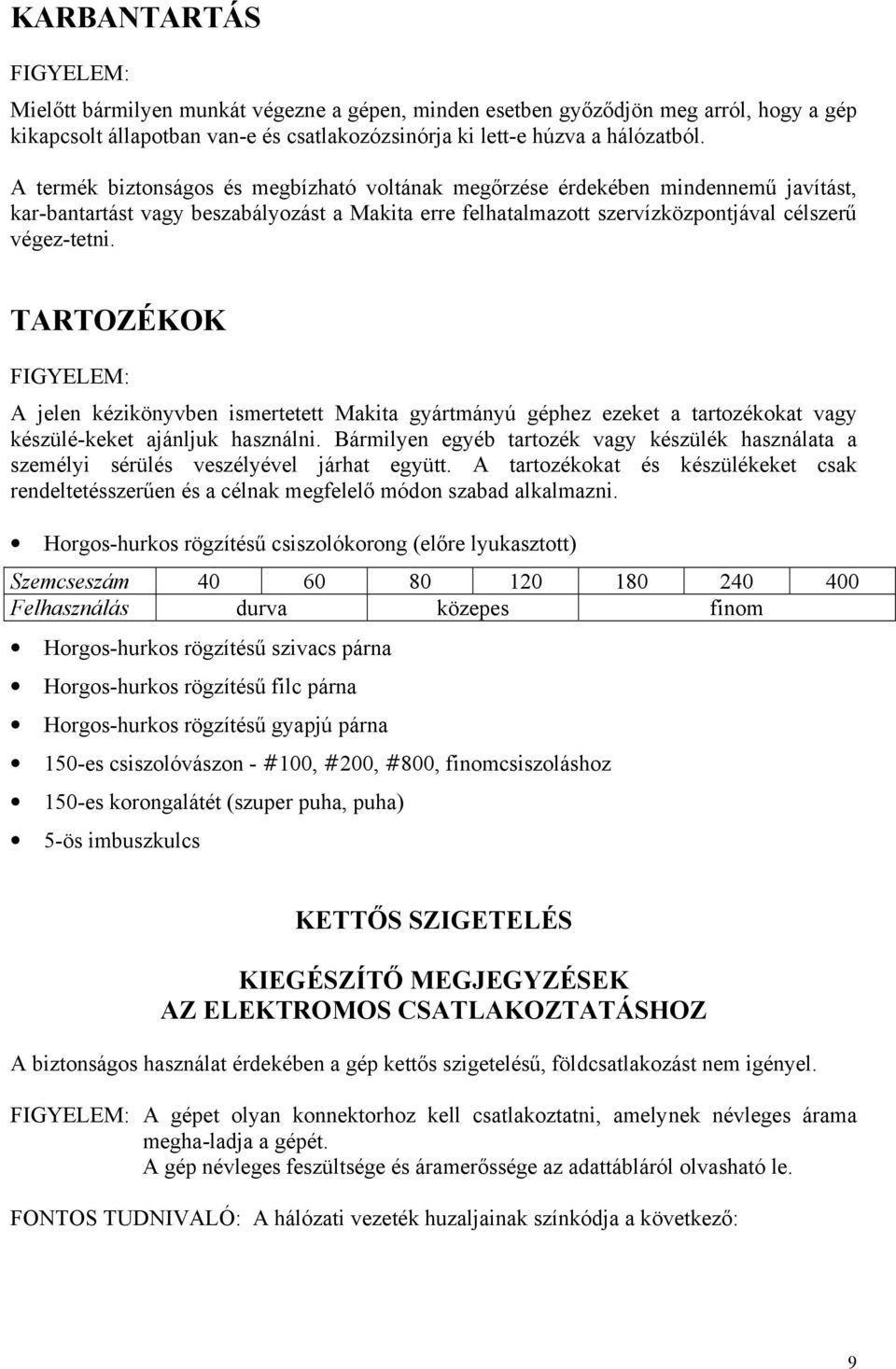 KARBANTARTÁS

FIGYELEM:

Mielőtt bármilyen munkát végezne a gépen, minden esetben győződjön meg arról, hogy a gép kikapcsolt állapotban van-e és csatlakozózsinórja ki lett-e húzva a hálózatból.

A termék biztonságos és megbízható voltának megőrzése érdekében mindennemű javítást, kar-bantartást vagy beszabályozást a Makita erre felhatalmazott szervízközpontjával célszerű végez-tetni.

TARTOZÉKOK

FIGYELEM:

A jelen kézikönyvben ismertetett Makita gyártmányú géphez ezeket a tartozékokat vagy készülé-keket ajánljuk használni. Bármilyen egyéb tartozék vagy készülék használata a személyi sérülés veszélyével járhat együtt. A tartozékokat és készülékeket csak rendeltetésszerűen és a célnak megfelelő módon szabad alkalmazni.

• Horgos-hurkos rögzítésű csiszolókorong (előre lyukasztott)

| Szemcseszám | 40 | 60 | 80 | 120 | 180 | 240 | 400 |
|---|---|---|---|---|---|---|---|
| Felhasználás | durva | | közepes | | finom | | |

• Horgos-hurkos rögzítésű szivacs párna
• Horgos-hurkos rögzítésű filc párna
• Horgos-hurkos rögzítésű gyapjú párna
• 150-es csiszolóvászon - #100, #200, #800, finomcsiszoláshoz
• 150-es korongalátét (szuper puha, puha)
• 5-ös imbuszkulcs

KETTŐS SZIGETELÉS

KIEGÉSZÍTŐ MEGJEGYZÉSEK
AZ ELEKTROMOS CSATLAKOZTATÁSHOZ

A biztonságos használat érdekében a gép kettős szigetelésű, földcsatlakozást nem igényel.

FIGYELEM: A gépet olyan konnektorhoz kell csatlakoztatni, amelynek névleges árama megha-ladja a gépét.
A gép névleges feszültsége és áramerőssége az adattábláról olvasható le.

FONTOS TUDNIVALÓ: A hálózati vezeték huzaljainak színkódja a következő:

9